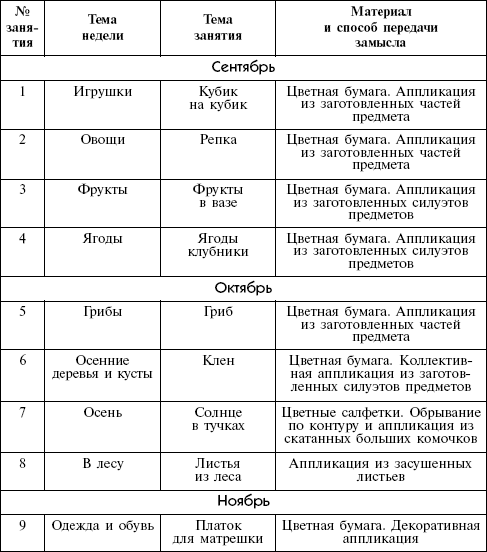 | № занятия | Тема недели | Тема занятия | Материал и способ передачи замысла |
|---|---|---|---|
| Сентябрь | | | |
| 1 | Игрушки | Кубик на кубик | Цветная бумага. Аппликация из заготовленных частей предмета |
| 2 | Овощи | Репка | Цветная бумага. Аппликация из заготовленных частей предмета |
| 3 | Фрукты | Фрукты в вазе | Цветная бумага. Аппликация из заготовленных силуэтов предметов |
| 4 | Ягоды | Ягоды клубники | Цветная бумага. Аппликация из заготовленных силуэтов предметов |
| Октябрь | | | |
| 5 | Грибы | Гриб | Цветная бумага. Аппликация из заготовленных частей предмета |
| 6 | Осенние деревья и кусты | Клен | Цветная бумага. Коллективная аппликация из заготовленных силуэтов предметов |
| 7 | Осень | Солнце в тучках | Цветные салфетки. Обрывание по контуру и аппликация из скатанных больших комочков |
| 8 | В лесу | Листья из леса | Аппликация из засушенных листьев |
| Ноябрь | | | |
| 9 | Одежда и обувь | Платок для матрешки | Цветная бумага. Декоративная аппликация |